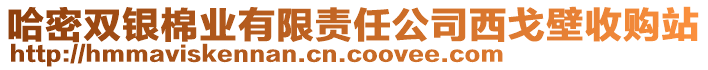 哈密双银棉业有限责任公司西戈壁收购站
http://hmmaviskennan.cn.coovee.com